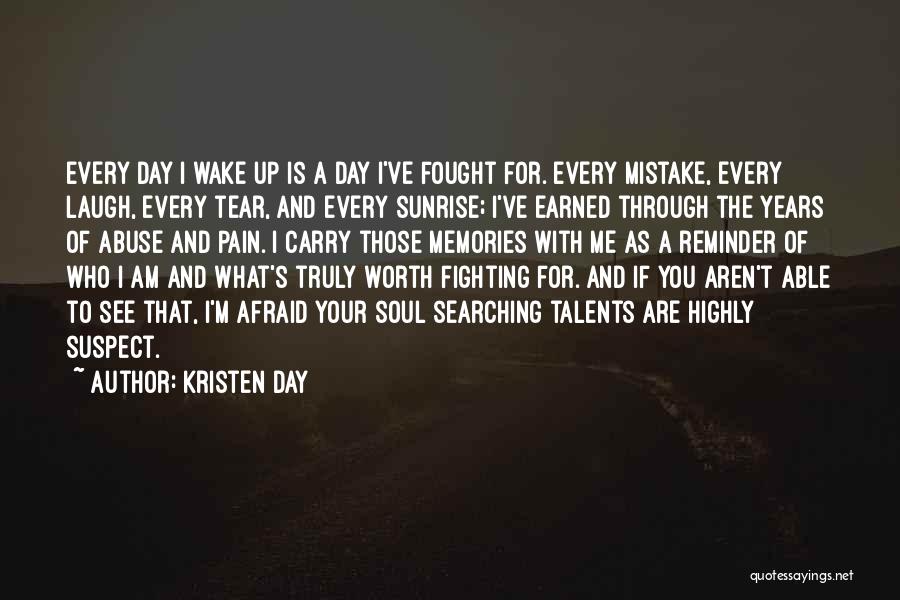 EVERY DAY I WAKE UP IS A DAY I'VE FOUGHT FOR. EVERY MISTAKE, EVERY LAUGH, EVERY TEAR, AND EVERY SUNRISE; I'VE EARNED THROUGH THE YEARS OF ABUSE AND PAIN. I CARRY THOSE MEMORIES WITH ME AS A REMINDER OF WHO I AM AND WHAT'S TRULY WORTH FIGHTING FOR. AND IF YOU AREN'T ABLE TO SEE THAT, I'M AFRAID YOUR SOUL SEARCHING TALENTS ARE HIGHLY SUSPECT.

~ AUTHOR: KRISTEN DAY

quotessayings.net